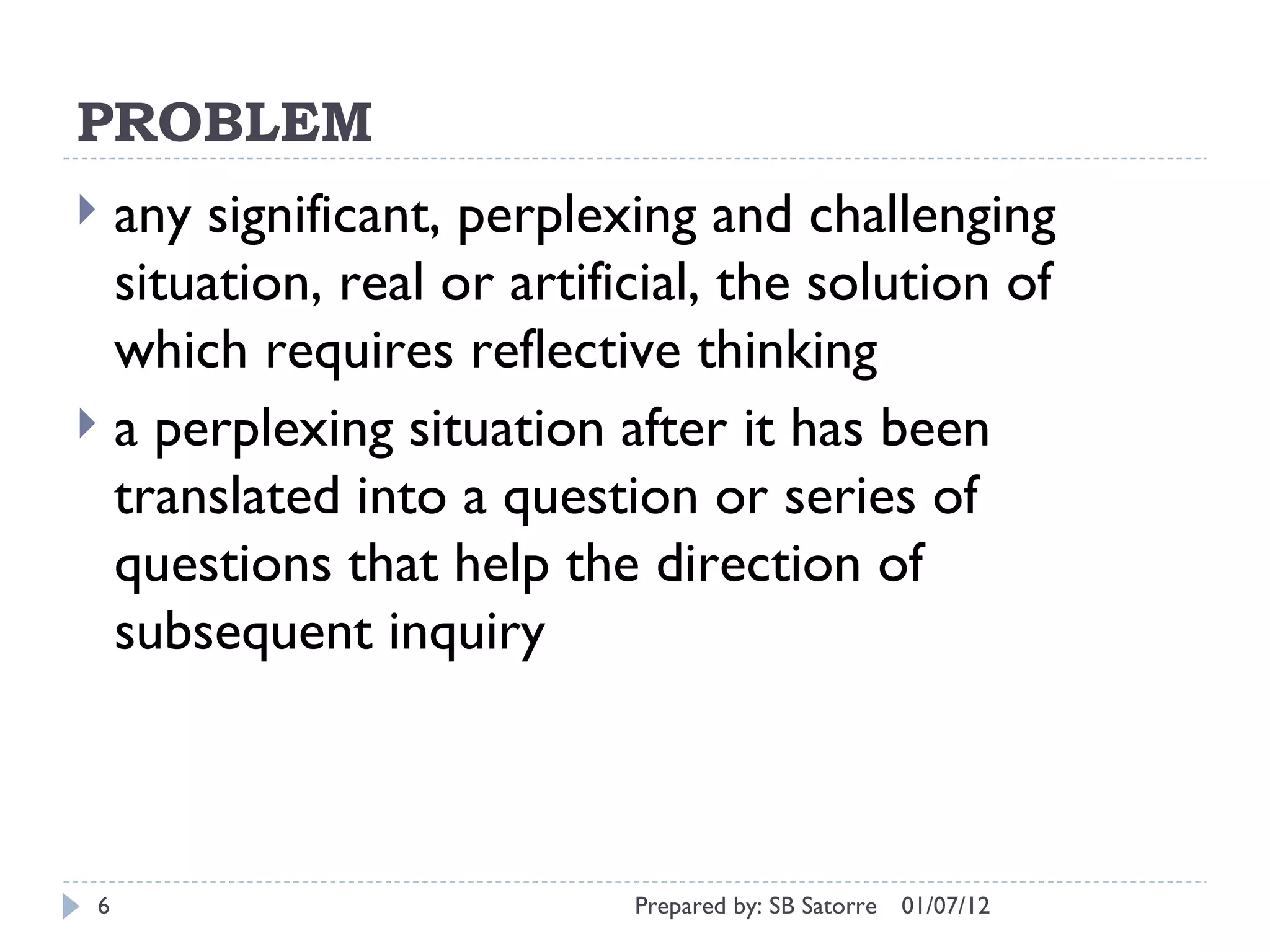 PROBLEM

any significant, perplexing and challenging situation, real or artificial, the solution of which requires reflective thinking

a perplexing situation after it has been translated into a question or series of questions that help the direction of subsequent inquiry

6

Prepared by: SB Satorre 01/07/12